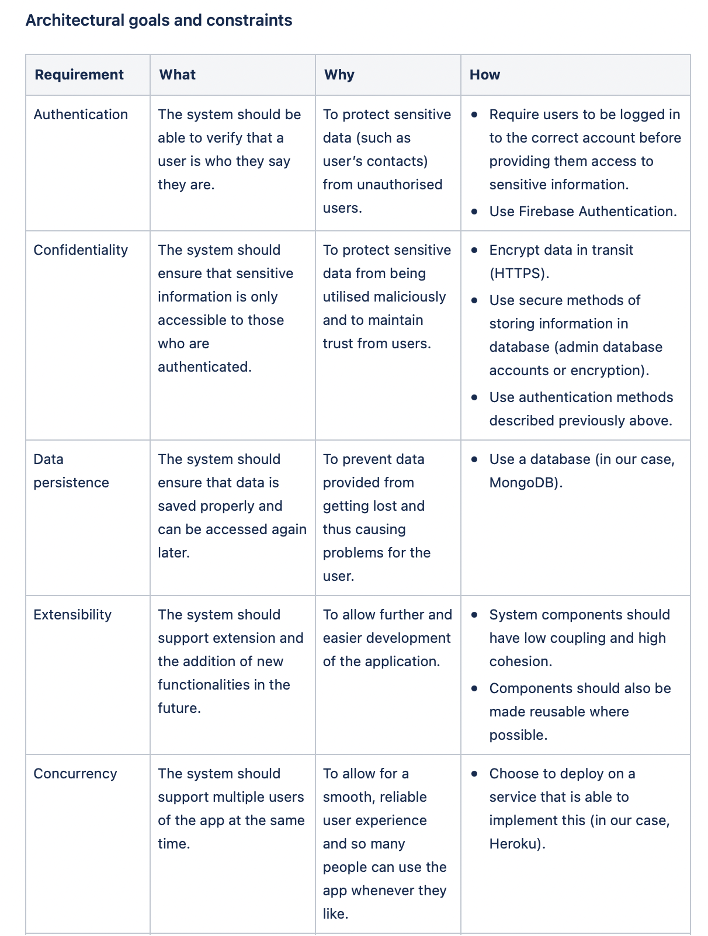 Architectural goals and constraints

| Requirement | What | Why | How |
|---|---|---|---|
| Authentication | The system should be able to verify that a user is who they say they are. | To protect sensitive data (such as user's contacts) from unauthorised users. | • Require users to be logged in to the correct account before providing them access to sensitive information. • Use Firebase Authentication. |
| Confidentiality | The system should ensure that sensitive information is only accessible to those who are authenticated. | To protect sensitive data from being utilised maliciously and to maintain trust from users. | • Encrypt data in transit (HTTPS). • Use secure methods of storing information in database (admin database accounts or encryption). • Use authentication methods described previously above. |
| Data persistence | The system should ensure that data is saved properly and can be accessed again later. | To prevent data provided from getting lost and thus causing problems for the user. | • Use a database (in our case, MongoDB). |
| Extensibility | The system should support extension and the addition of new functionalities in the future. | To allow further and easier development of the application. | • System components should have low coupling and high cohesion. • Components should also be made reusable where possible. |
| Concurrency | The system should support multiple users of the app at the same time. | To allow for a smooth, reliable user experience and so many people can use the app whenever they like. | • Choose to deploy on a service that is able to implement this (in our case, Heroku). |